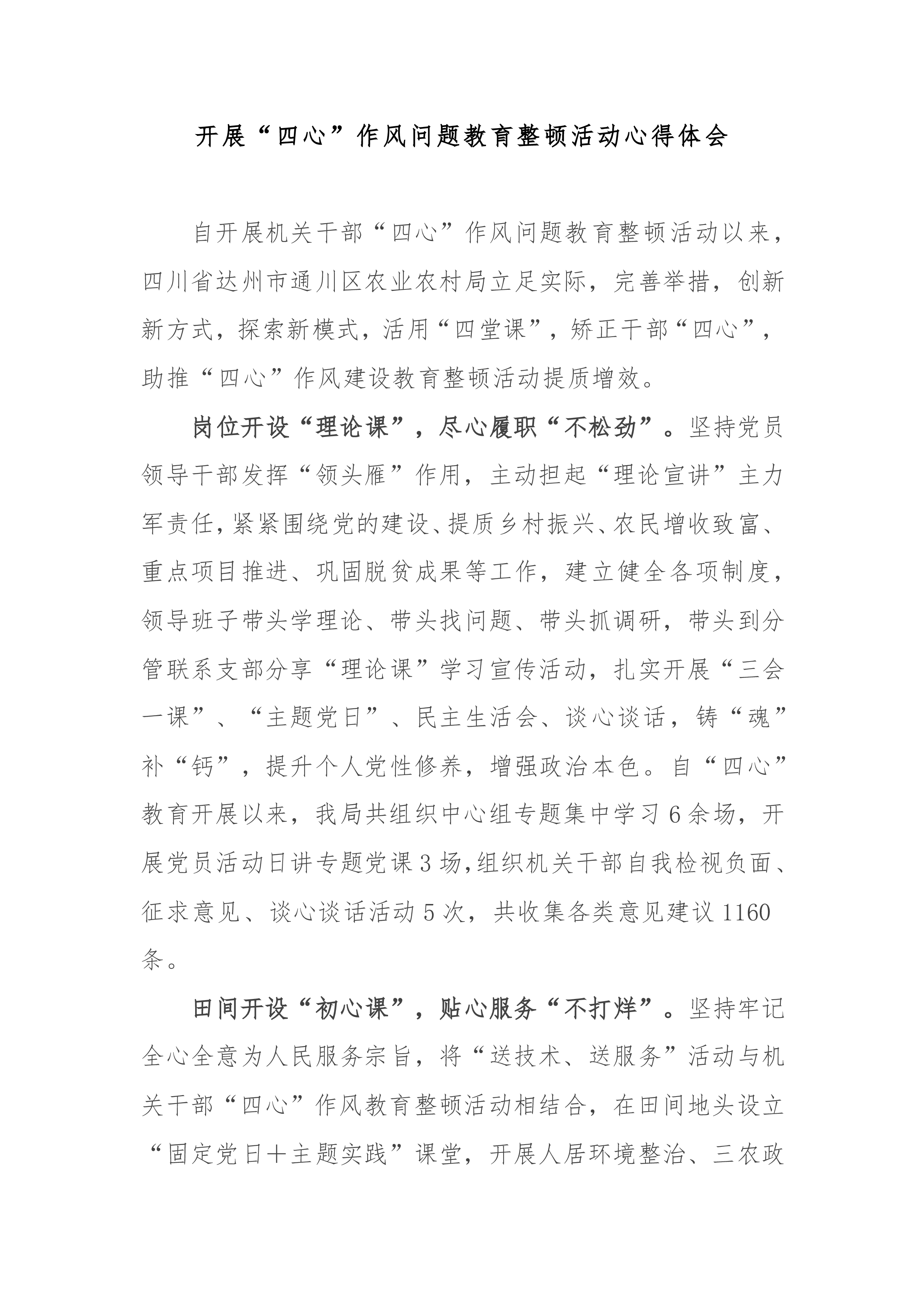 开展“四心”作风问题教育整顿活动心得体会

自开展机关干部“四心”作风问题教育整顿活动以来，四川省达州市通川区农业农村局立足实际，完善举措，创新新方式，探索新模式，活用“四堂课”，矫正干部“四心”，助推“四心”作风建设教育整顿活动提质增效。

岗位开设“理论课”，尽心履职“不松劲”。坚持党员领导干部发挥“领头雁”作用，主动担起“理论宣讲”主力军责任，紧紧围绕党的建设、提质乡村振兴、农民增收致富、重点项目推进、巩固脱贫成果等工作，建立健全各项制度，领导班子带头学理论、带头找问题、带头抓调研，带头到分管联系支部分享“理论课”学习宣传活动，扎实开展“三会一课”、“主题党日”、民主生活会、谈心谈话，铸“魂”补“钙”，提升个人党性修养，增强政治本色。自“四心”教育开展以来，我局共组织中心组专题集中学习6余场，开展党员活动日讲专题党课3场，组织机关干部自我检视负面、征求意见、谈心谈话活动5次，共收集各类意见建议1160条。

田间开设“初心课”，贴心服务“不打烊”。坚持牢记全心全意为人民服务宗旨，将“送技术、送服务”活动与机关干部“四心”作风教育整顿活动相结合，在田间地头设立“固定党日＋主题实践”课堂，开展人居环境整治、三农政